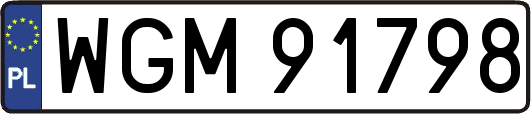 PL
WGM 91798